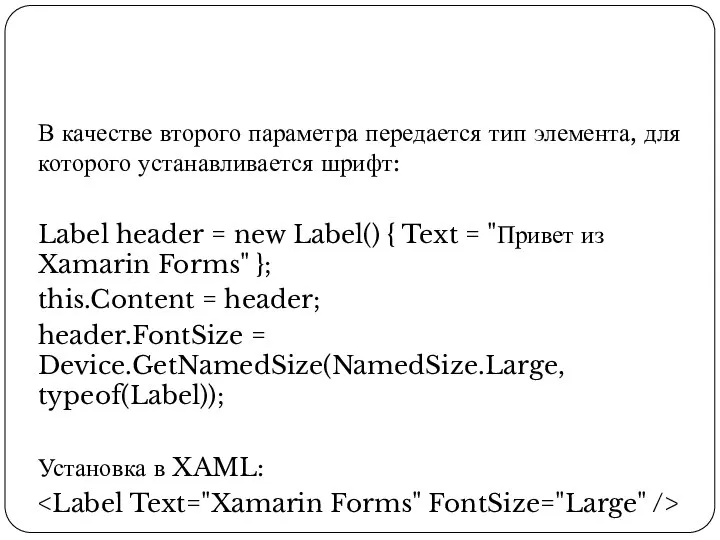 В качестве второго параметра передается тип элемента, для которого устанавливается шрифт:

Label header = new Label() { Text = "Привет из Xamarin Forms" };
this.Content = header;
header.FontSize = Device.GetNamedSize(NamedSize.Large, typeof(Label));

Установка в XAML:
<Label Text="Xamarin Forms" FontSize="Large" />